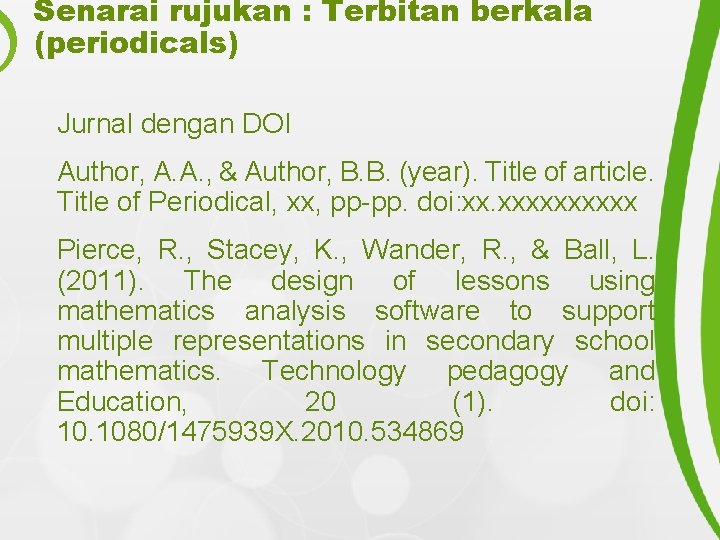 Senarai rujukan : Terbitan berkala (periodicals)

Jurnal dengan DOI

Author, A.A., & Author, B.B. (year). Title of article. Title of Periodical, xx, pp-pp. doi:xx.xxxxxxxxxx

Pierce, R., Stacey, K., Wander, R., & Ball, L. (2011). The design of lessons using mathematics analysis software to support multiple representations in secondary school mathematics. Technology pedagogy and Education, 20 (1). doi: 10.1080/1475939X.2010.534869